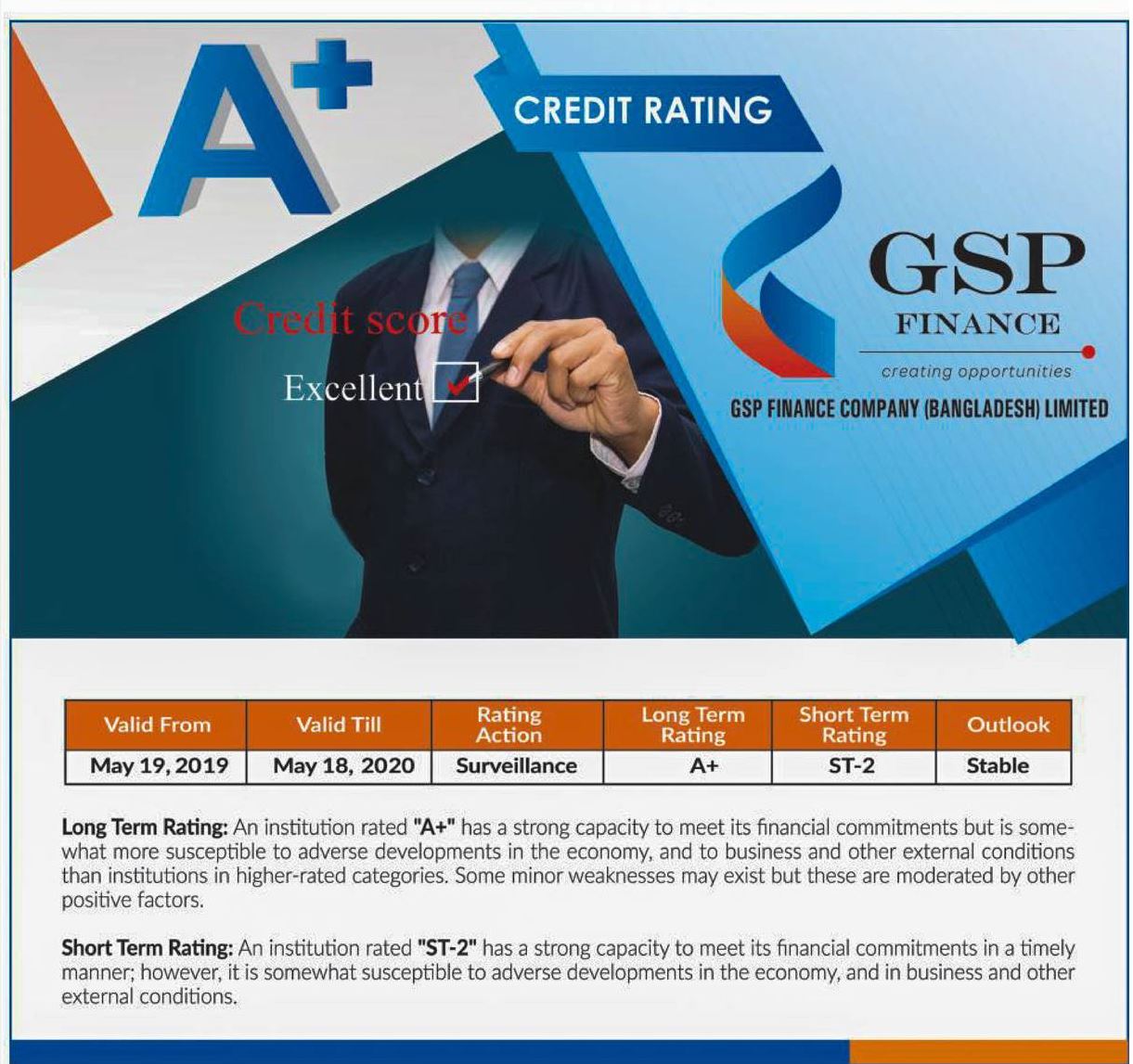 A+

CREDIT RATING

Credit score

Excellent ☑

GSP
FINANCE
creating opportunities

GSP FINANCE COMPANY (BANGLADESH) LIMITED

| Valid From | Valid Till | Rating Action | Long Term Rating | Short Term Rating | Outlook |
|---|---|---|---|---|---|
| May 19, 2019 | May 18, 2020 | Surveillance | A+ | ST-2 | Stable |

Long Term Rating: An institution rated "A+" has a strong capacity to meet its financial commitments but is somewhat more susceptible to adverse developments in the economy, and to business and other external conditions than institutions in higher-rated categories. Some minor weaknesses may exist but these are moderated by other positive factors.

Short Term Rating: An institution rated "ST-2" has a strong capacity to meet its financial commitments in a timely manner; however, it is somewhat susceptible to adverse developments in the economy, and in business and other external conditions.